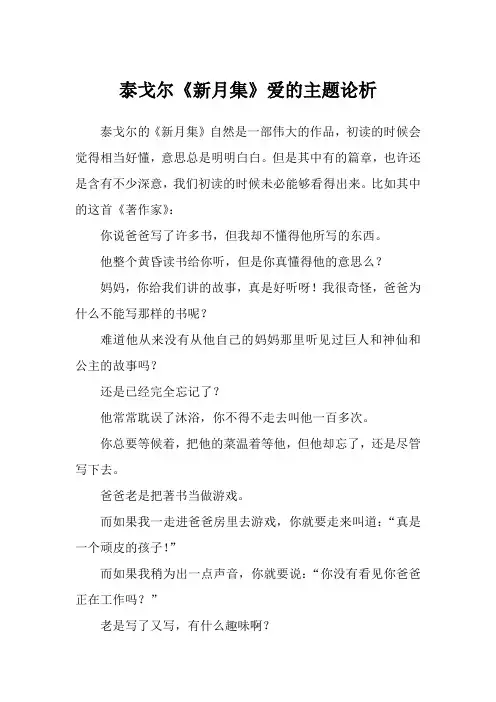 泰戈尔《新月集》爱的主题论析

泰戈尔的《新月集》自然是一部伟大的作品，初读的时候会觉得相当好懂，意思总是明明白白。但是其中有的篇章，也许还是含有不少深意，我们初读的时候未必能够看得出来。比如其中的这首《著作家》：

你说爸爸写了许多书，但我却不懂得他所写的东西。

他整个黄昏读书给你听，但是你真懂得他的意思么？

妈妈，你给我们讲的故事，真是好听呀！我很奇怪，爸爸为什么不能写那样的书呢？

难道他从来没有从他自己的妈妈那里听见过巨人和神仙和公主的故事吗？

还是已经完全忘记了？

他常常耽误了沐浴，你不得不走去叫他一百多次。

你总要等候着，把他的菜温着等他，但他却忘了，还是尽管写下去。

爸爸老是把著书当做游戏。

而如果我一走进爸爸房里去游戏，你就要走来叫道：“真是一个顽皮的孩子！”

而如果我稍为出一点声音，你就要说：“你没有看见你爸爸正在工作吗？”

老是写了又写，有什么趣味啊？